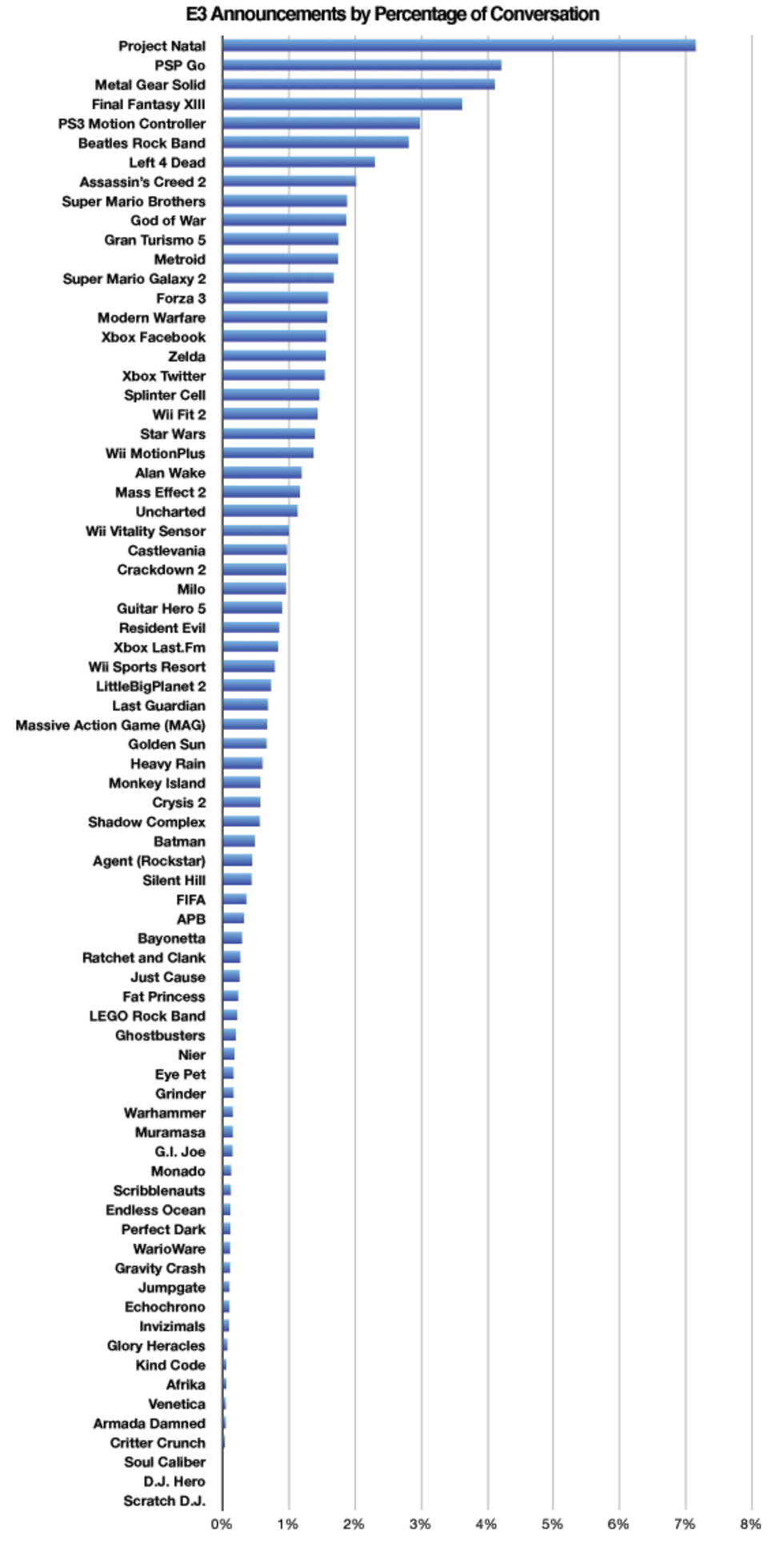 E3 Announcements by Percentage of Conversation

Project Natal
PSP Go
Metal Gear Solid
Final Fantasy XIII
PS3 Motion Controller
Beatles Rock Band
Left 4 Dead
Assassin's Creed 2
Super Mario Brothers
God of War
Gran Turismo 5
Metroid
Super Mario Galaxy 2
Forza 3
Modern Warfare
Xbox Facebook
Zelda
Xbox Twitter
Splinter Cell
Wii Fit 2
Star Wars
Wii MotionPlus
Alan Wake
Mass Effect 2
Uncharted
Wii Vitality Sensor
Castlevania
Crackdown 2
Milo
Guitar Hero 5
Resident Evil
Xbox Last.Fm
Wii Sports Resort
LittleBigPlanet 2
Last Guardian
Massive Action Game (MAG)
Golden Sun
Heavy Rain
Monkey Island
Crysis 2
Shadow Complex
Batman
Agent (Rockstar)
Silent Hill
FIFA
APB
Bayonetta
Ratchet and Clank
Just Cause
Fat Princess
LEGO Rock Band
Ghostbusters
Nier
Eye Pet
Grinder
Warhammer
Muramasa
G.I. Joe
Monado
Scribblenauts
Endless Ocean
Perfect Dark
WarioWare
Gravity Crash
Jumpgate
Echochrono
Invizimals
Glory Heracles
Kind Code
Afrika
Venetica
Armada Damned
Critter Crunch
Soul Caliber
D.J. Hero
Scratch D.J.

0% 1% 2% 3% 4% 5% 6% 7% 8%